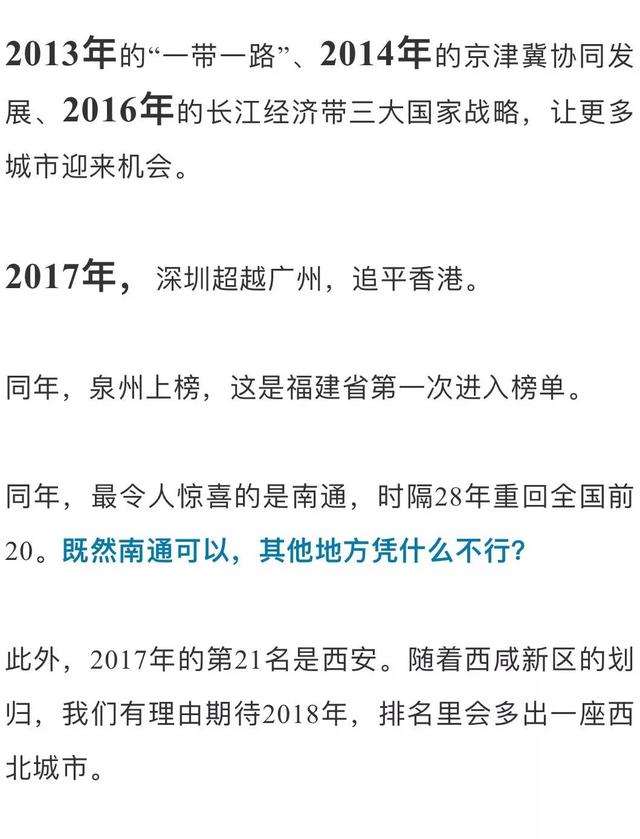 2013年的“一带一路”、2014年的京津冀协同发展、2016年的长江经济带三大国家战略，让更多城市迎来机会。

2017年，深圳超越广州，追平香港。

同年，泉州上榜，这是福建省第一次进入榜单。

同年，最令人惊喜的是南通，时隔28年重回全国前20。既然南通可以，其他地方凭什么不行？

此外，2017年的第21名是西安。随着西咸新区的划归，我们有理由期待2018年，排名里会多出一座西北城市。